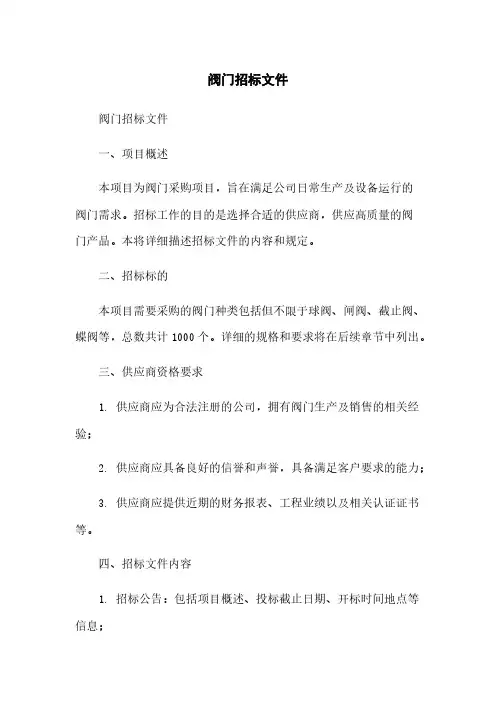 阀门招标文件

阀门招标文件

一、项目概述

本项目为阀门采购项目，旨在满足公司日常生产及设备运行的阀门需求。招标工作的目的是选择合适的供应商，供应高质量的阀门产品。本将详细描述招标文件的内容和规定。

二、招标标的

本项目需要采购的阀门种类包括但不限于球阀、闸阀、截止阀、蝶阀等，总数共计 1000 个。详细的规格和要求将在后续章节中列出。

三、供应商资格要求

1. 供应商应为合法注册的公司，拥有阀门生产及销售的相关经验；

2. 供应商应具备良好的信誉和声誉，具备满足客户要求的能力；

3. 供应商应提供近期的财务报表、工程业绩以及相关认证证书等。

四、招标文件内容

1. 招标公告：包括项目概述、投标截止日期、开标时间地点等信息；